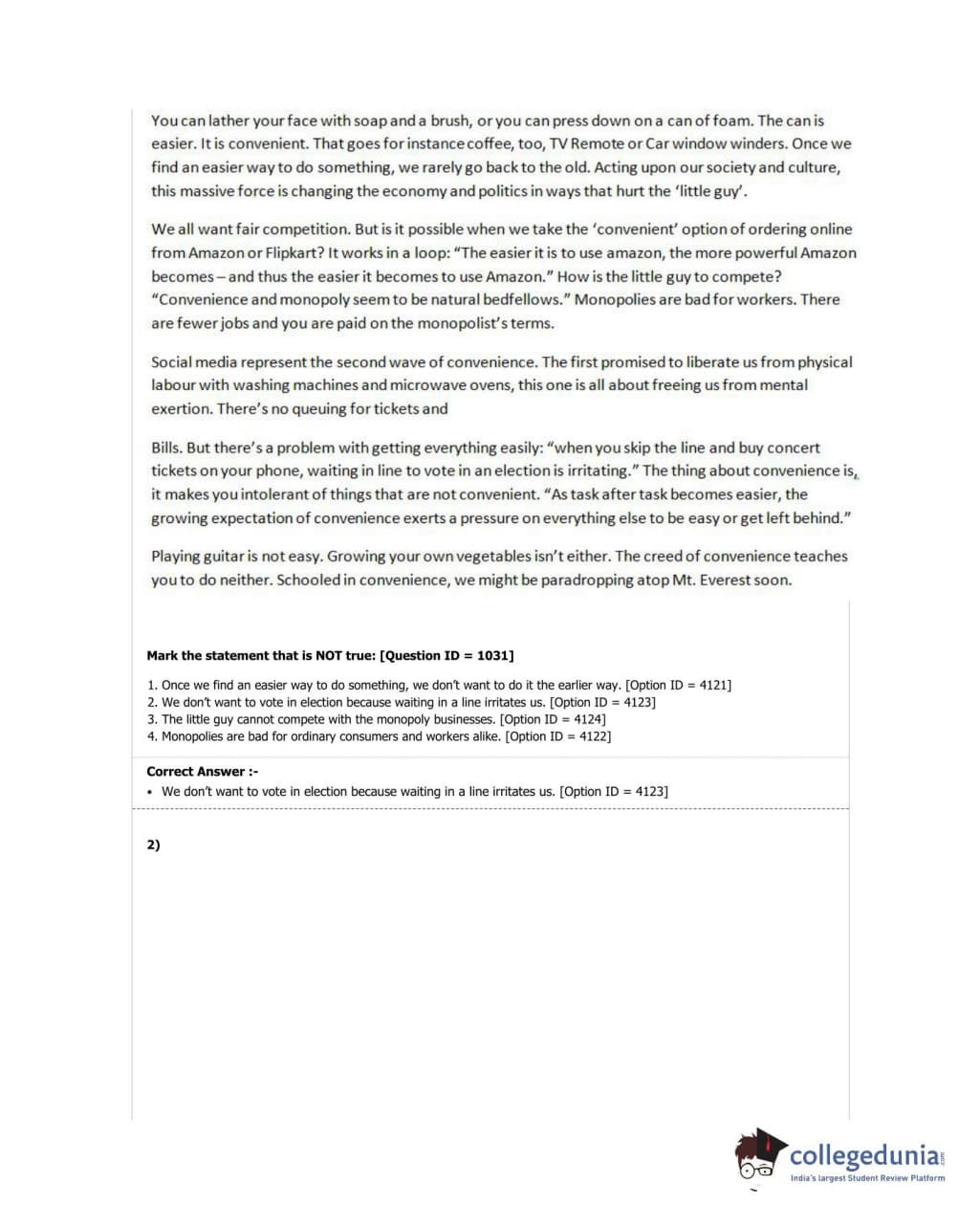 You can lather your face with soap and a brush, or you can press down on a can of foam. The can is easier. It is convenient. That goes for instance coffee, too, TV Remote or Car window winders. Once we find an easier way to do something, we rarely go back to the old. Acting upon our society and culture, this massive force is changing the economy and politics in ways that hurt the 'little guy'.

We all want fair competition. But is it possible when we take the 'convenient' option of ordering online from Amazon or Flipkart? It works in a loop: "The easier it is to use amazon, the more powerful Amazon becomes – and thus the easier it becomes to use Amazon." How is the little guy to compete? "Convenience and monopoly seem to be natural bedfellows." Monopolies are bad for workers. There are fewer jobs and you are paid on the monopolist's terms.

Social media represent the second wave of convenience. The first promised to liberate us from physical labour with washing machines and microwave ovens, this one is all about freeing us from mental exertion. There's no queuing for tickets and

Bills. But there's a problem with getting everything easily: "when you skip the line and buy concert tickets on your phone, waiting in line to vote in an election is irritating." The thing about convenience is, it makes you intolerant of things that are not convenient. "As task after task becomes easier, the growing expectation of convenience exerts a pressure on everything else to be easy or get left behind."

Playing guitar is not easy. Growing your own vegetables isn't either. The creed of convenience teaches you to do neither. Schooled in convenience, we might be paradropping atop Mt. Everest soon.

Mark the statement that is NOT true: [Question ID = 1031]

1. Once we find an easier way to do something, we don't want to do it the earlier way. [Option ID = 4121]
2. We don't want to vote in election because waiting in a line irritates us. [Option ID = 4123]
3. The little guy cannot compete with the monopoly businesses. [Option ID = 4124]
4. Monopolies are bad for ordinary consumers and workers alike. [Option ID = 4122]

Correct Answer :-
• We don't want to vote in election because waiting in a line irritates us. [Option ID = 4123]

2)

collegedunia.com
India's largest Student Review Platform